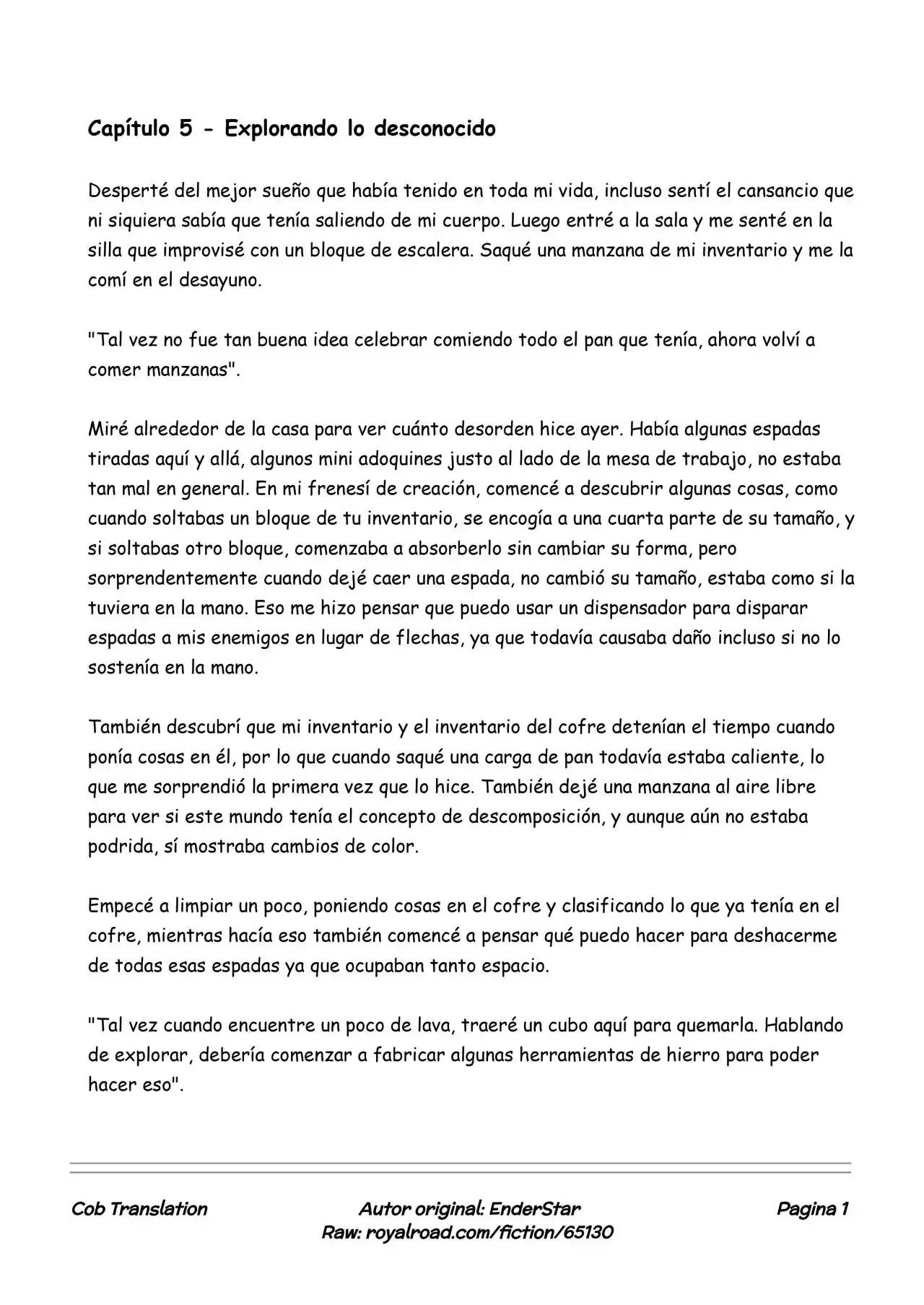 Capítulo 5 - Explorando lo desconocido

Desperté del mejor sueño que había tenido en toda mi vida, incluso sentí el cansancio que ni siquiera sabía que tenía saliendo de mi cuerpo. Luego entré a la sala y me senté en la silla que improvisé con un bloque de escalera. Saqué una manzana de mi inventario y me la comí en el desayuno.

"Tal vez no fue tan buena idea celebrar comiendo todo el pan que tenía, ahora volví a comer manzanas".

Miré alrededor de la casa para ver cuánto desorden hice ayer. Había algunas espadas tiradas aquí y allá, algunos mini adoquines justo al lado de la mesa de trabajo, no estaba tan mal en general. En mi frenesí de creación, comencé a descubrir algunas cosas, como cuando soltabas un bloque de tu inventario, se encogía a una cuarta parte de su tamaño, y si soltabas otro bloque, comenzaba a absorberlo sin cambiar su forma, pero sorprendentemente cuando dejé caer una espada, no cambió su tamaño, estaba como si la tuviera en la mano. Eso me hizo pensar que puedo usar un dispensador para disparar espadas a mis enemigos en lugar de flechas, ya que todavía causaba daño incluso si no lo sostenía en la mano.

También descubrí que mi inventario y el inventario del cofre detenían el tiempo cuando ponía cosas en él, por lo que cuando saqué una carga de pan todavía estaba caliente, lo que me sorprendió la primera vez que lo hice. También dejé una manzana al aire libre para ver si este mundo tenía el concepto de descomposición, y aunque aún no estaba podrida, sí mostraba cambios de color.

Empecé a limpiar un poco, poniendo cosas en el cofre y clasificando lo que ya tenía en el cofre, mientras hacía eso también comencé a pensar qué puedo hacer para deshacerme de todas esas espadas ya que ocupaban tanto espacio.

"Tal vez cuando encuentre un poco de lava, traeré un cubo aquí para quemarla. Hablando de explorar, debería comenzar a fabricar algunas herramientas de hierro para poder hacer eso".

Cob Translation

Autor original: EnderStar
Raw: royalroad.com/fiction/65130

Pagina 1